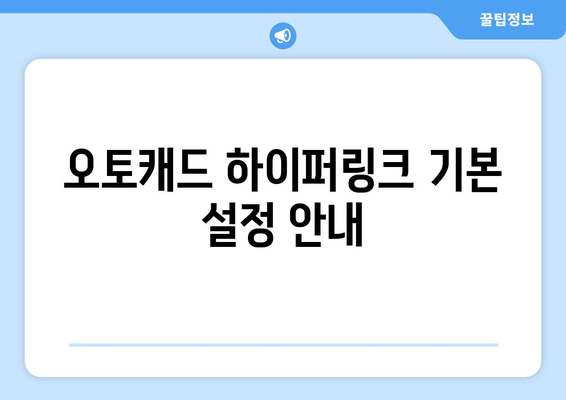 꿀팁정보

오토캐드 하이퍼링크 기본 설정 안내